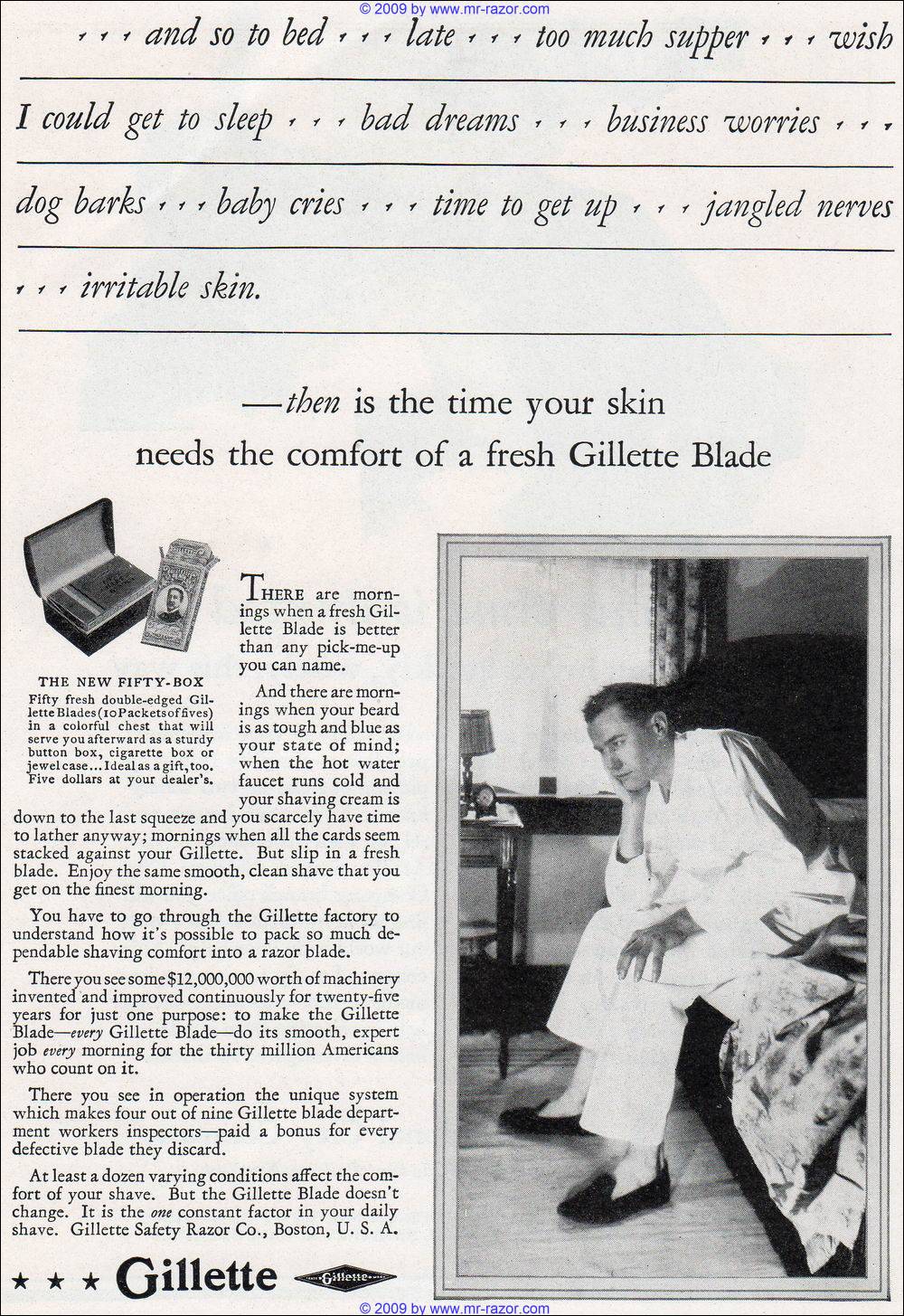 © 2009 by www.mr-razor.com

, , , and so to bed , , , late , , , too much supper , , , wish I could get to sleep , , , bad dreams , , , business worries , , , dog barks , , , baby cries , , , time to get up , , , jangled nerves , , , irritable skin.

—then is the time your skin needs the comfort of a fresh Gillette Blade

THE NEW FIFTY-BOX
Fifty fresh double-edged Gillette Blades (10 Packets of fives) in a colorful chest that will serve you afterward as a sturdy button box, cigarette box or jewel case... Ideal as a gift, too. Five dollars at your dealer's.

THERE are mornings when a fresh Gillette Blade is better than any pick-me-up you can name.

And there are mornings when your beard is as tough and blue as your state of mind; when the hot water faucet runs cold and your shaving cream is down to the last squeeze and you scarcely have time to lather anyway; mornings when all the cards seem stacked against your Gillette. But slip in a fresh blade. Enjoy the same smooth, clean shave that you get on the finest morning.

You have to go through the Gillette factory to understand how it's possible to pack so much dependable shaving comfort into a razor blade.

There you see some $12,000,000 worth of machinery invented and improved continuously for twenty-five years for just one purpose: to make the Gillette Blade—every Gillette Blade—do its smooth, expert job every morning for the thirty million Americans who count on it.

There you see in operation the unique system which makes four out of nine Gillette blade department workers inspectors—paid a bonus for every defective blade they discard.

At least a dozen varying conditions affect the comfort of your shave. But the Gillette Blade doesn't change. It is the one constant factor in your daily shave. Gillette Safety Razor Co., Boston, U. S. A.

★ ★ ★ Gillette Gillette

© 2009 by www.mr-razor.com